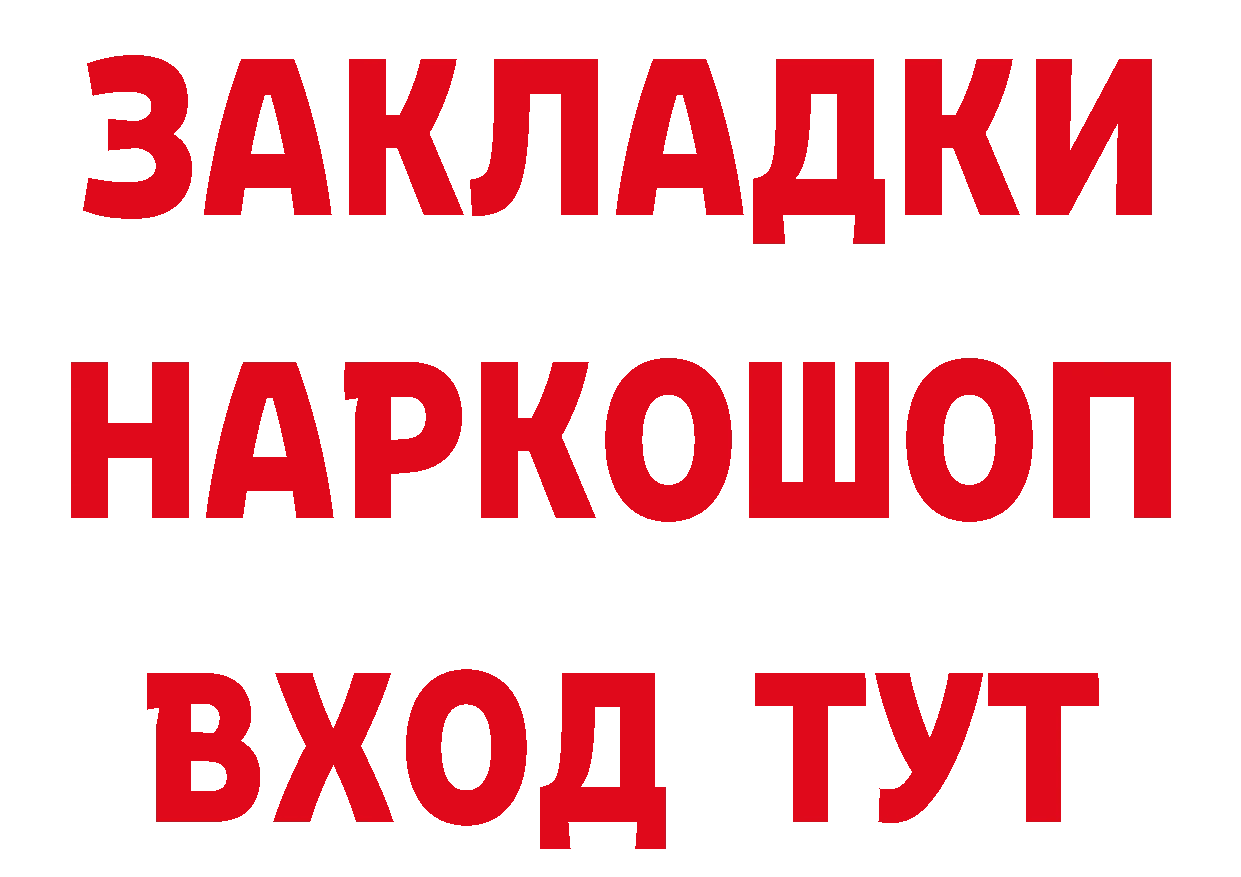 ЗАКЛАДКИ НАРКОШОП ВХОД ТУТ